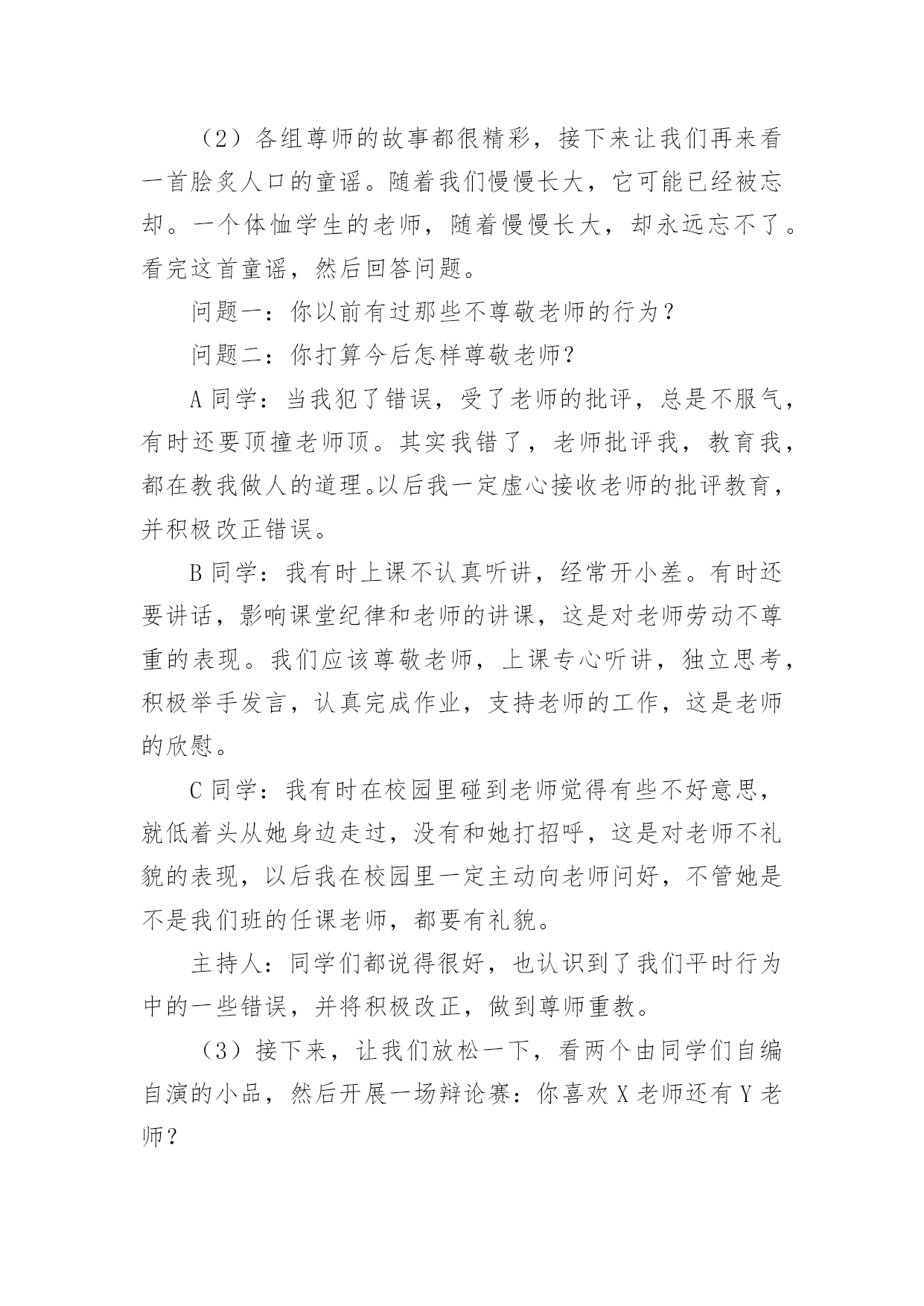 （2）各组尊师的故事都很精彩，接下来让我们再来看一首脍炙人口的童谣。随着我们慢慢长大，它可能已经被忘却。一个体恤学生的老师，随着慢慢长大，却永远忘不了。看完这首童谣，然后回答问题。

问题一：你以前有过那些不尊敬老师的行为？

问题二：你打算今后怎样尊敬老师？

A 同学：当我犯了错误，受了老师的批评，总是不服气，有时还要顶撞老师顶。其实我错了，老师批评我，教育我，都在教我做人的道理。以后我一定虚心接收老师的批评教育，并积极改正错误。

B 同学：我有时上课不认真听讲，经常开小差。有时还要讲话，影响课堂纪律和老师的讲课，这是对老师劳动不尊重的表现。我们应该尊敬老师，上课专心听讲，独立思考，积极举手发言，认真完成作业，支持老师的工作，这是老师的欣慰。

C 同学：我有时在校园里碰到老师觉得有些不好意思，就低着头从她身边走过，没有和她打招呼，这是对老师不礼貌的表现，以后我在校园里一定主动向老师问好，不管她是不是我们班的任课老师，都要有礼貌。

主持人：同学们都说得很好，也认识到了我们平时行为中的一些错误，并将积极改正，做到尊师重教。

（3）接下来，让我们放松一下，看两个由同学们自编自演的小品，然后开展一场辩论赛：你喜欢 X 老师还有 Y 老师？